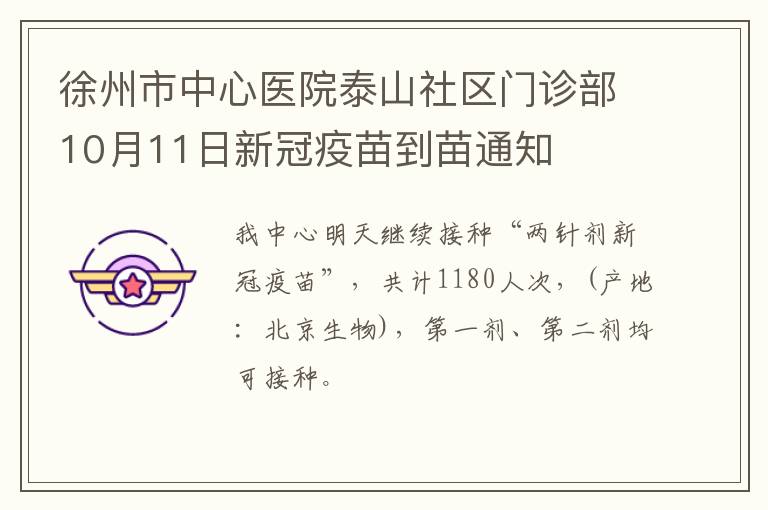 徐州市中心医院泰山社区门诊部10月11日新冠疫苗到苗通知

我中心明天继续接种“两针剂新冠疫苗”，共计1180人次，（产地：北京生物），第一剂、第二剂均可接种。